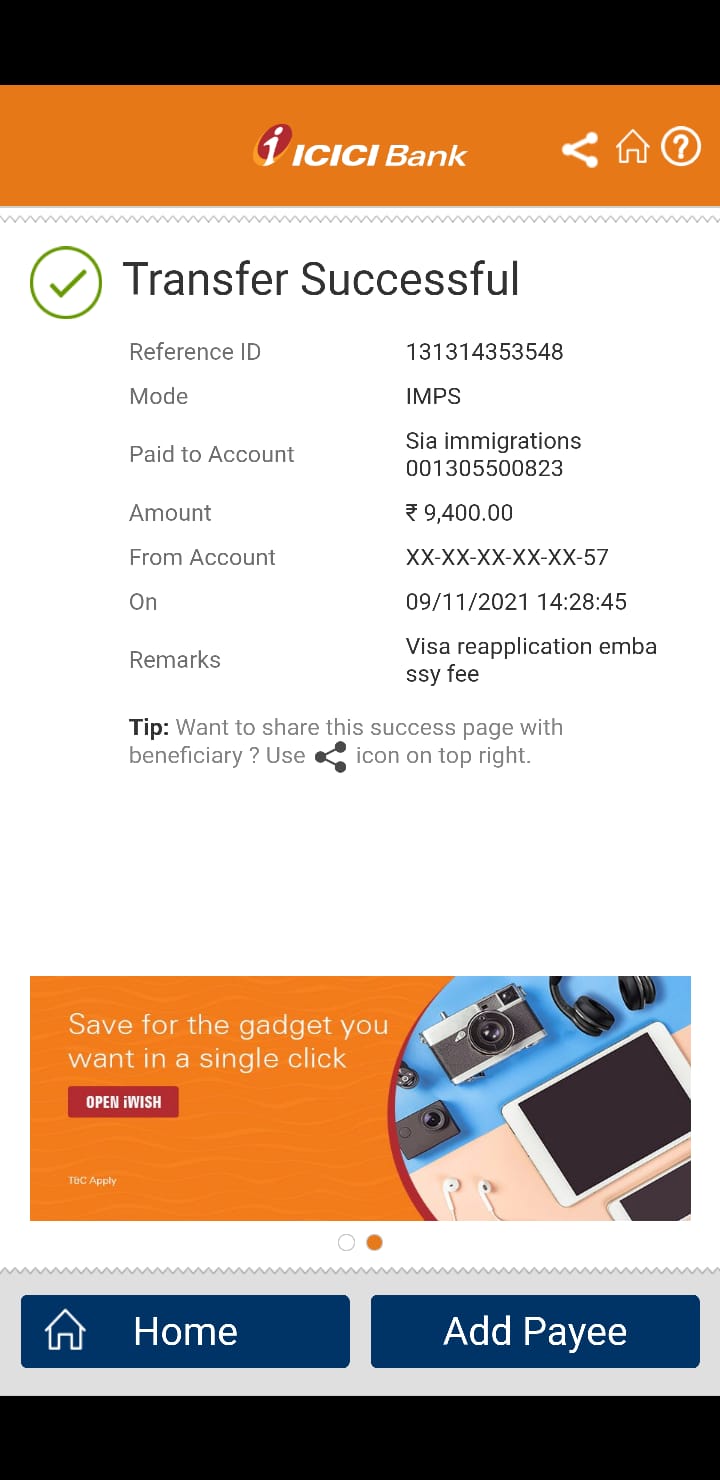 ICICI Bank

Transfer Successful

| Reference ID | 131314353548 |
|---|---|
| Mode | IMPS |
| Paid to Account | Sia immigrations 001305500823 |
| Amount | ₹ 9,400.00 |
| From Account | XX-XX-XX-XX-XX-57 |
| On | 09/11/2021 14:28:45 |
| Remarks | Visa reapplication emba ssy fee |

**Tip:** Want to share this success page with beneficiary ? Use icon on top right.

Save for the gadget you want in a single click

OPEN iWISH

T&C Apply

Home

Add Payee